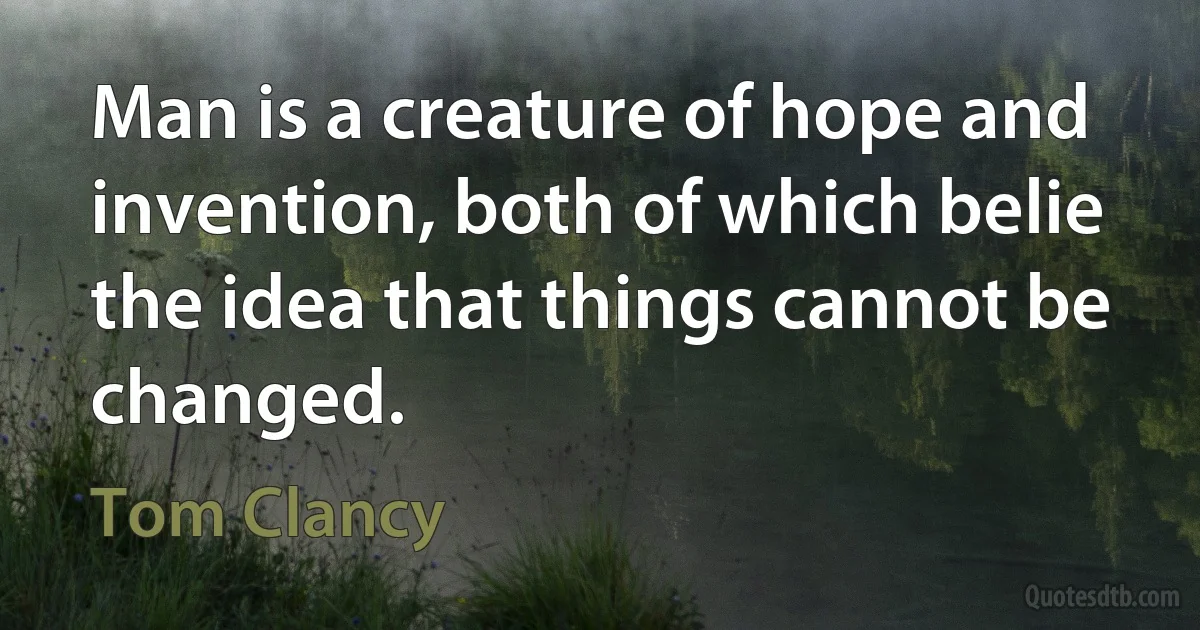 Man is a creature of hope and invention, both of which belie the idea that things cannot be changed.

Tom Clancy

Quotesdtb.com